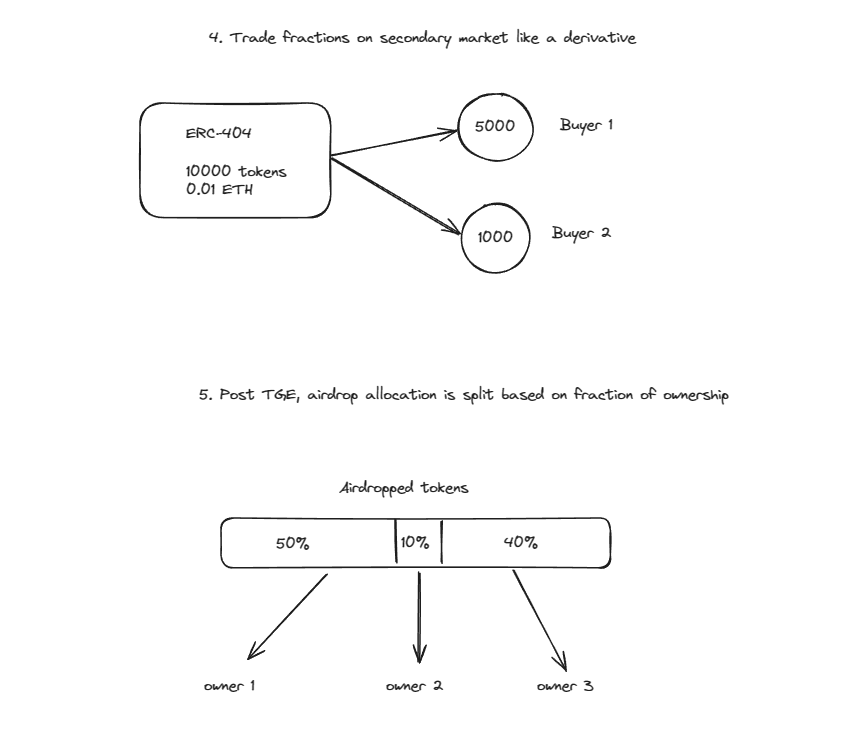 4. Trade fractions on secondary market like a derivative

ERC-404

10000 tokens
0.01 ETH

5000

Buyer 1

1000

Buyer 2

5. Post TGE, airdrop allocation is split based on fraction of ownership

Airdropped tokens

50%

10%

40%

owner 1

owner 2

owner 3